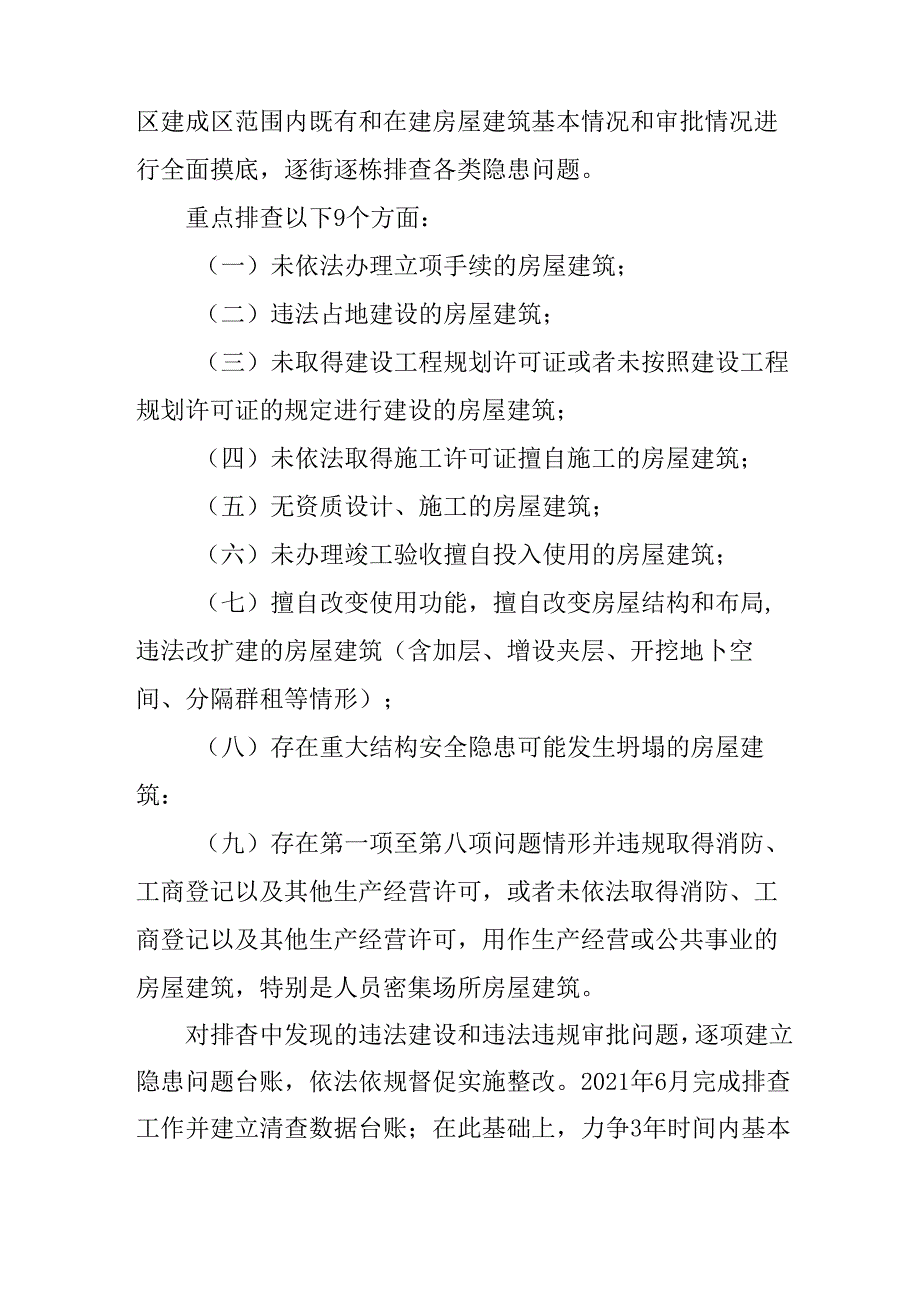 区建成区范围内既有和在建房屋建筑基本情况和审批情况进行全面摸底，逐街逐栋排查各类隐患问题。

重点排查以下9个方面：

（一）未依法办理立项手续的房屋建筑；

（二）违法占地建设的房屋建筑；

（三）未取得建设工程规划许可证或者未按照建设工程规划许可证的规定进行建设的房屋建筑；

（四）未依法取得施工许可证擅自施工的房屋建筑；

（五）无资质设计、施工的房屋建筑；

（六）未办理竣工验收擅自投入使用的房屋建筑；

（七）擅自改变使用功能，擅自改变房屋结构和布局，违法改扩建的房屋建筑（含加层、增设夹层、开挖地下空间、分隔群租等情形）；

（八）存在重大结构安全隐患可能发生坍塌的房屋建筑：

（九）存在第一项至第八项问题情形并违规取得消防、工商登记以及其他生产经营许可，或者未依法取得消防、工商登记以及其他生产经营许可，用作生产经营或公共事业的房屋建筑，特别是人员密集场所房屋建筑。

对排查中发现的违法建设和违法违规审批问题，逐项建立隐患问题台账，依法依规督促实施整改。2021年6月完成排查工作并建立清查数据台账；在此基础上，力争3年时间内基本